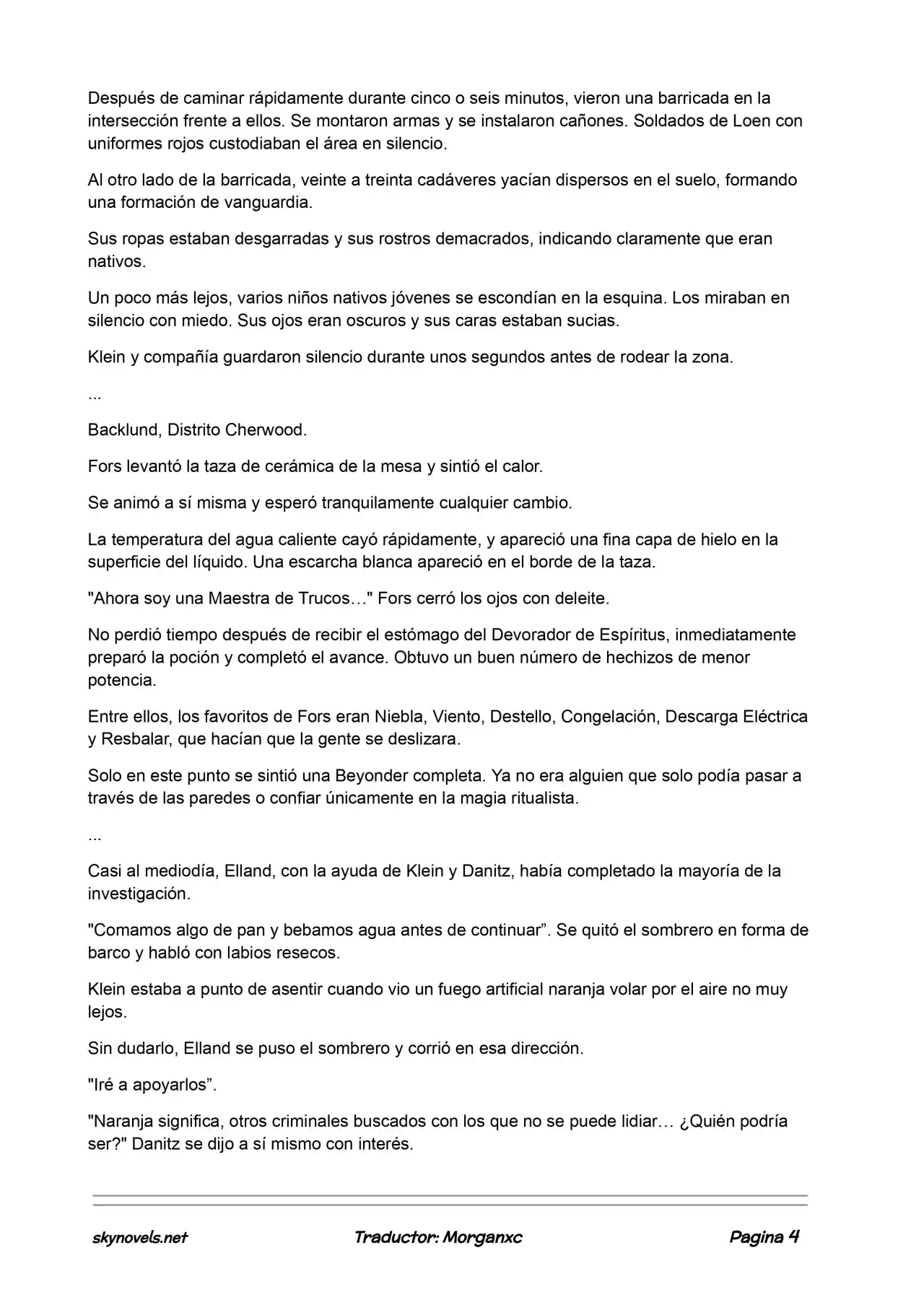 Después de caminar rápidamente durante cinco o seis minutos, vieron una barricada en la intersección frente a ellos. Se montaron armas y se instalaron cañones. Soldados de Loen con uniformes rojos custodiaban el área en silencio.

Al otro lado de la barricada, veinte a treinta cadáveres yacían dispersos en el suelo, formando una formación de vanguardia.

Sus ropas estaban desgarradas y sus rostros demacrados, indicando claramente que eran nativos.

Un poco más lejos, varios niños nativos jóvenes se escondían en la esquina. Los miraban en silencio con miedo. Sus ojos eran oscuros y sus caras estaban sucias.

Klein y compañía guardaron silencio durante unos segundos antes de rodear la zona.

...

Backlund, Distrito Cherwood.

Fors levantó la taza de cerámica de la mesa y sintió el calor.

Se animó a sí misma y esperó tranquilamente cualquier cambio.

La temperatura del agua caliente cayó rápidamente, y apareció una fina capa de hielo en la superficie del líquido. Una escarcha blanca apareció en el borde de la taza.

"Ahora soy una Maestra de Trucos…" Fors cerró los ojos con deleite.

No perdió tiempo después de recibir el estómago del Devorador de Espíritus, inmediatamente preparó la poción y completó el avance. Obtuvo un buen número de hechizos de menor potencia.

Entre ellos, los favoritos de Fors eran Niebla, Viento, Destello, Congelación, Descarga Eléctrica y Resbalar, que hacían que la gente se deslizara.

Solo en este punto se sintió una Beyonder completa. Ya no era alguien que solo podía pasar a través de las paredes o confiar únicamente en la magia ritualista.

...

Casi al mediodía, Elland, con la ayuda de Klein y Danitz, había completado la mayoría de la investigación.

"Comamos algo de pan y bebamos agua antes de continuar". Se quitó el sombrero en forma de barco y habló con labios resecos.

Klein estaba a punto de asentir cuando vio un fuego artificial naranja volar por el aire no muy lejos.

Sin dudarlo, Elland se puso el sombrero y corrió en esa dirección.

"Iré a apoyarlos".

"Naranja significa, otros criminales buscados con los que no se puede lidiar… ¿Quién podría ser?" Danitz se dijo a sí mismo con interés.

skynovels.net Traductor: Morganxc Pagina 4